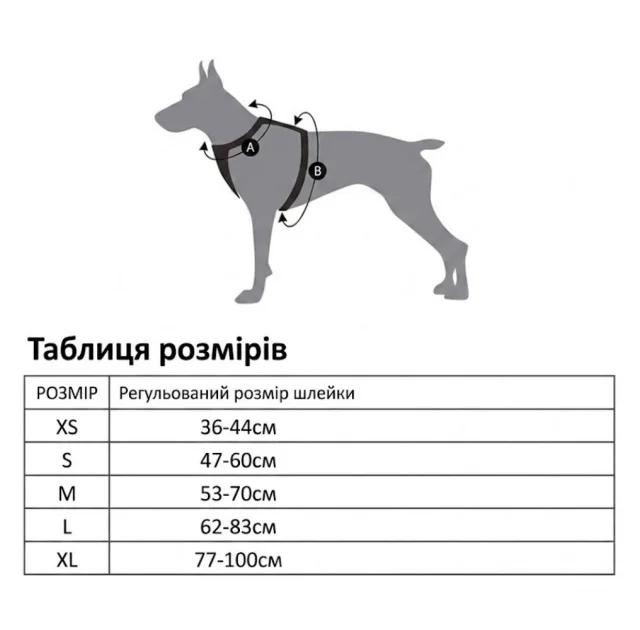 A

B

Таблиця розмірів

| РОЗМІР | Регульований розмір шлейки |
|---|---|
| XS | 36-44см |
| S | 47-60см |
| M | 53-70см |
| L | 62-83см |
| XL | 77-100см |